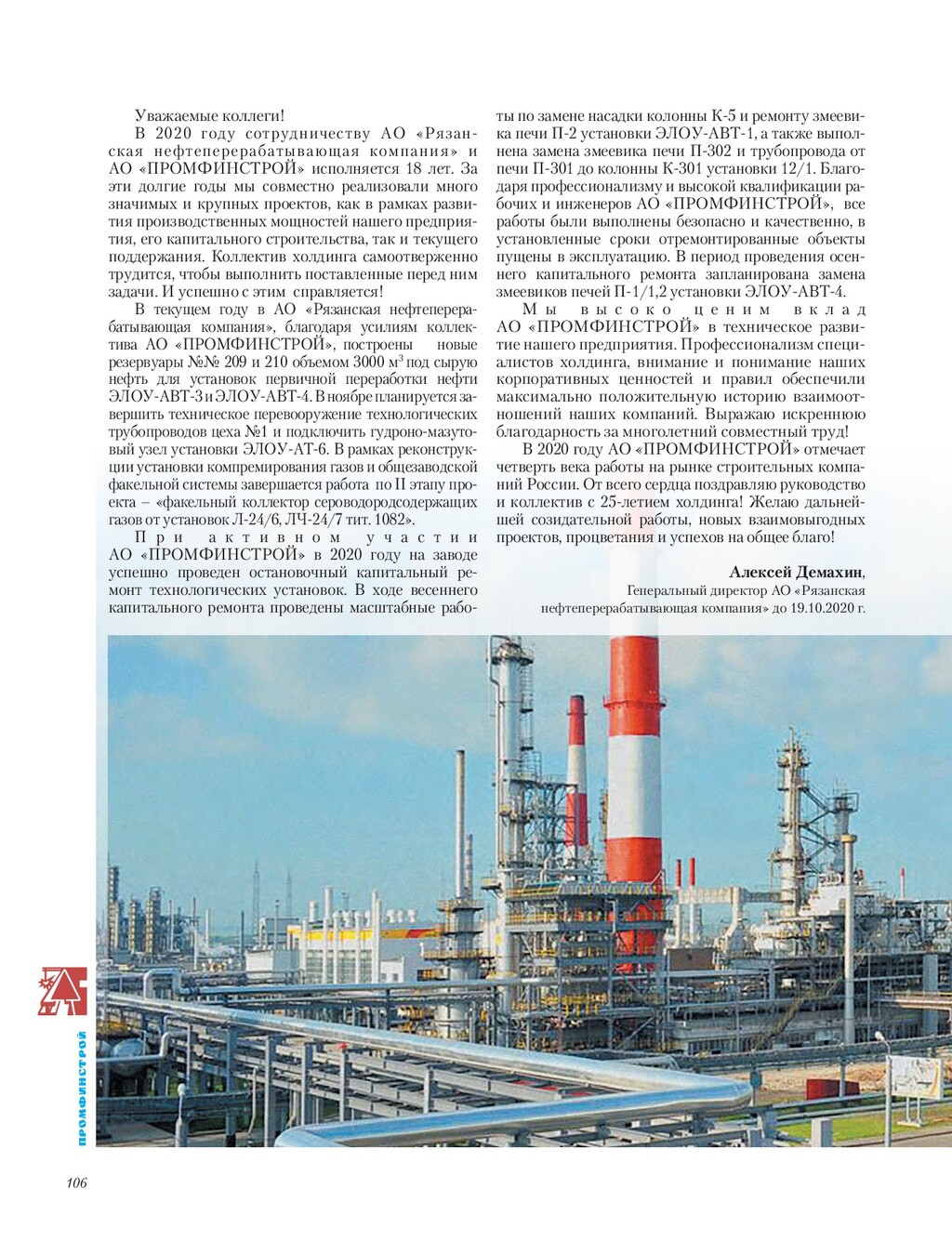 Уважаемые коллеги!

В 2020 году сотрудничеству АО «Рязанская нефтеперерабатывающая компания» и АО «ПРОМФИНСТРОЙ» исполняется 18 лет. За эти долгие годы мы совместно реализовали много значимых и крупных проектов, как в рамках развития производственных мощностей нашего предприятия, его капитального строительства, так и текущего поддержания. Коллектив холдинга самоотверженно трудится, чтобы выполнить поставленные перед ним задачи. И успешно с этим справляется!

В текущем году в АО «Рязанская нефтеперерабатывающая компания», благодаря усилиям коллектива АО «ПРОМФИНСТРОЙ», построены новые резервуары №№ 209 и 210 объемом 3000 м$^3$ под сырую нефть для установок первичной переработки нефти ЭЛОУ-АВТ-3 и ЭЛОУ-АВТ-4. В ноябре планируется завершить техническое перевооружение технологических трубопроводов цеха №1 и подключить гудроно-мазутовый узел установки ЭЛОУ-АТ-6. В рамках реконструкции установки компремирования газов и общезаводской факельной системы завершается работа по II этапу проекта – «факельный коллектор сероводородсодержащих газов от установок Л-24/6, ЛЧ-24/7 тит. 1082».

При активном участии АО «ПРОМФИНСТРОЙ» в 2020 году на заводе успешно проведен остановочный капитальный ремонт технологических установок. В ходе весеннего капитального ремонта проведены масштабные работы по замене насадки колонны К-5 и ремонту змеевика печи П-2 установки ЭЛОУ-АВТ-1, а также выполнена замена змеевика печи П-302 и трубопровода от печи П-301 до колонны К-301 установки 12/1. Благодаря профессионализму и высокой квалификации рабочих и инженеров АО «ПРОМФИНСТРОЙ», все работы были выполнены безопасно и качественно, в установленные сроки отремонтированные объекты пущены в эксплуатацию. В период проведения осеннего капитального ремонта запланирована замена змеевиков печей П-1/1,2 установки ЭЛОУ-АВТ-4.

Мы высоко ценим вклад АО «ПРОМФИНСТРОЙ» в техническое развитие нашего предприятия. Профессионализм специалистов холдинга, внимание и понимание наших корпоративных ценностей и правил обеспечили максимально положительную историю взаимоотношений наших компаний. Выражаю искреннюю благодарность за многолетний совместный труд!

В 2020 году АО «ПРОМФИНСТРОЙ» отмечает четверть века работы на рынке строительных компаний России. От всего сердца поздравляю руководство и коллектив с 25-летием холдинга! Желаю дальнейшей созидательной работы, новых взаимовыгодных проектов, процветания и успехов на общее благо!

Алексей Демахин,
Генеральный директор АО «Рязанская нефтеперерабатывающая компания» до 19.10.2020 г.

ПРОМФИНСТРОЙ

106